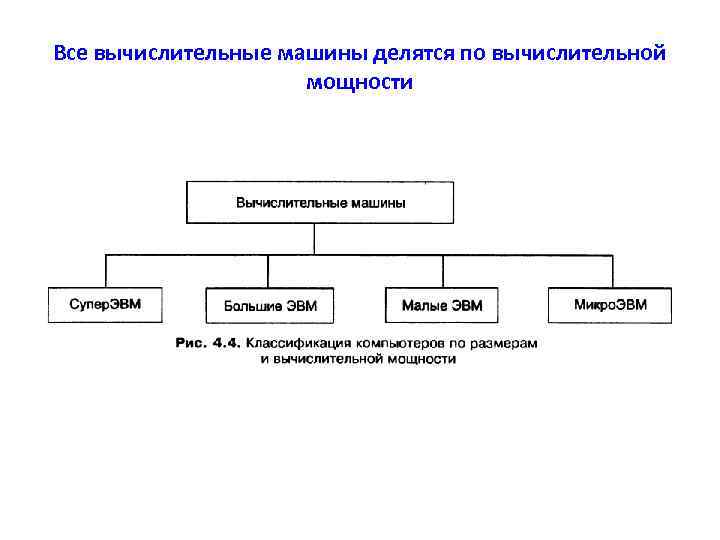 Все вычислительные машины делятся по вычислительной мощности

Вычислительные машины

СуперЭВМ

Большие ЭВМ

Малые ЭВМ

МикроЭВМ

Рис. 4.4. Классификация компьютеров по размерам и вычислительной мощности